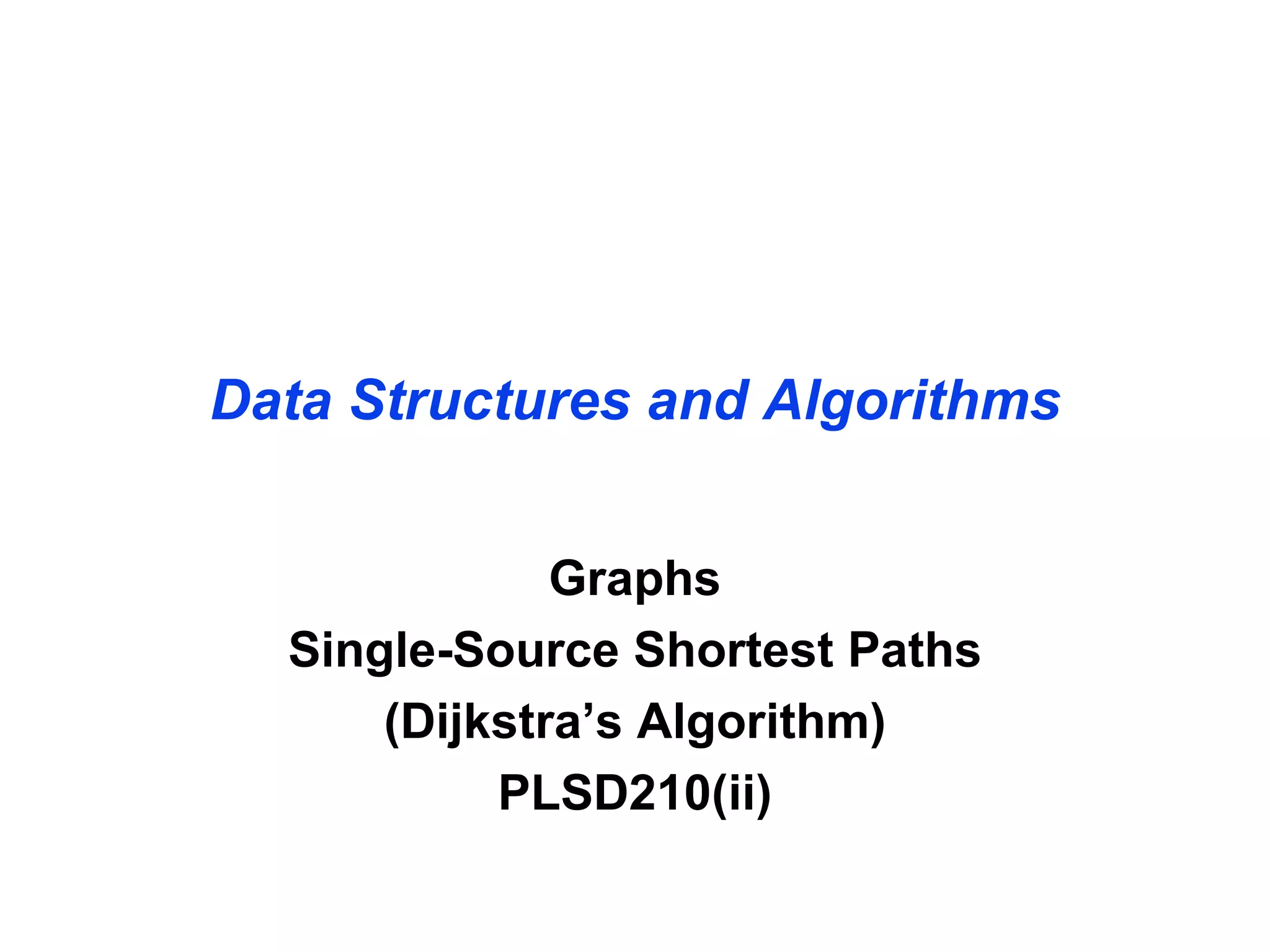 Data Structures and Algorithms

Graphs
Single-Source Shortest Paths
(Dijkstra's Algorithm)
PLSD210(ii)